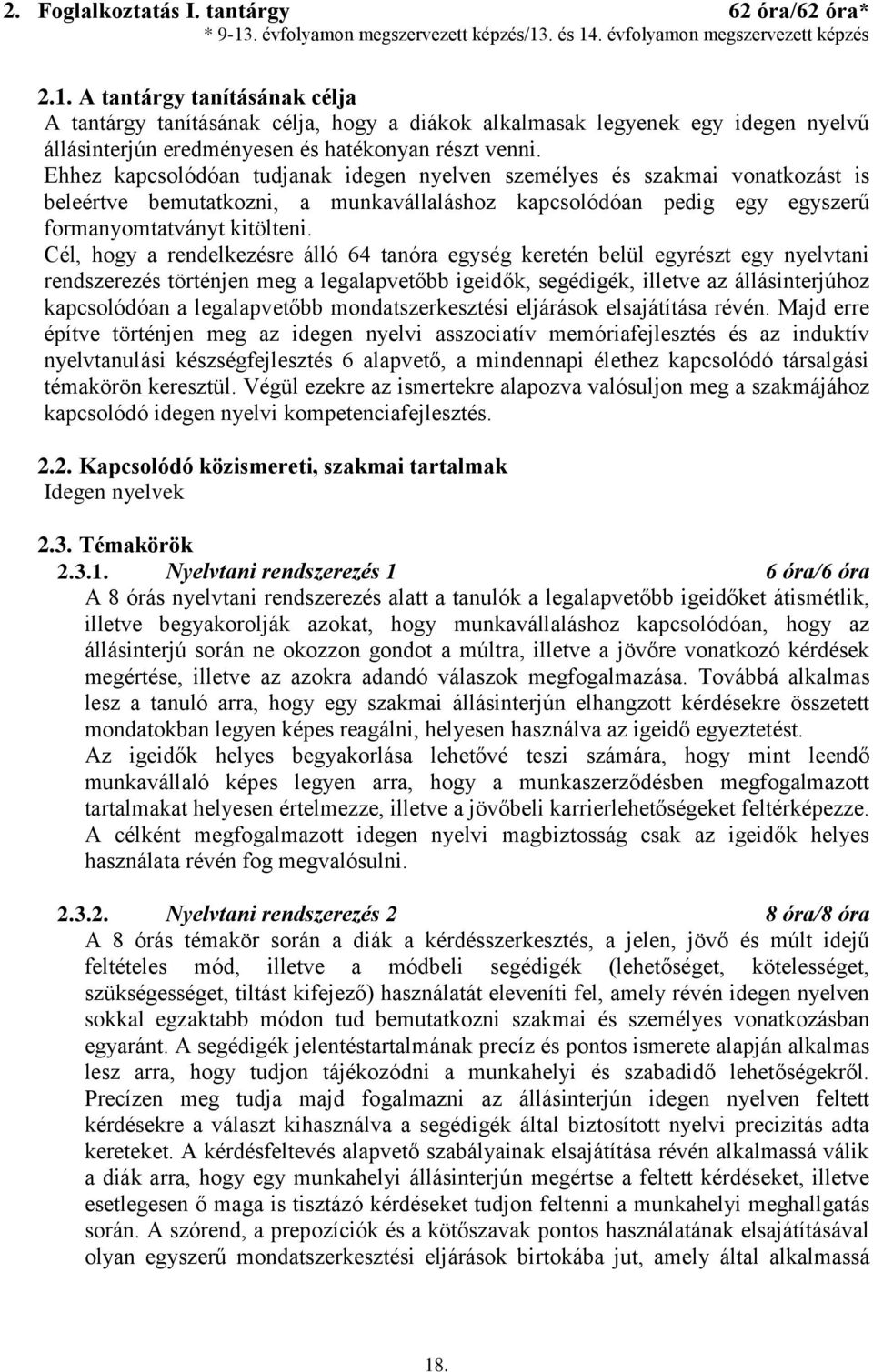 2. Foglalkoztatás I. tantárgy 62 óra/62 óra*
* 9-13. évfolyamon megszervezett képzés/13. és 14. évfolyamon megszervezett képzés

2.1. A tantárgy tanításának célja
A tantárgy tanításának célja, hogy a diákok alkalmasak legyenek egy idegen nyelvű állásinterjún eredményesen és hatékonyan részt venni.
Ehhez kapcsolódóan tudjanak idegen nyelven személyes és szakmai vonatkozást is beleértve bemutatkozni, a munkavállaláshoz kapcsolódóan pedig egy egyszerű formanyomtatványt kitölteni.
Cél, hogy a rendelkezésre álló 64 tanóra egység keretén belül egyrészt egy nyelvtani rendszerezés történjen meg a legalapvetőbb igeidők, segédigék, illetve az állásinterjúhoz kapcsolódóan a legalapvetőbb mondatszerkesztési eljárások elsajátítása révén. Majd erre építve történjen meg az idegen nyelvi asszociatív memóriafejlesztés és az induktív nyelvtanulási készségfejlesztés 6 alapvető, a mindennapi élethez kapcsolódó társalgási témakörön keresztül. Végül ezekre az ismertekre alapozva valósuljon meg a szakmájához kapcsolódó idegen nyelvi kompetenciafejlesztés.

2.2. Kapcsolódó közismereti, szakmai tartalmak
Idegen nyelvek

2.3. Témakörök
2.3.1. Nyelvtani rendszerezés 1 6 óra/6 óra
A 8 órás nyelvtani rendszerezés alatt a tanulók a legalapvetőbb igeidőket átismétlik, illetve begyakorolják azokat, hogy munkavállaláshoz kapcsolódóan, hogy az állásinterjú során ne okozzon gondot a múltra, illetve a jövőre vonatkozó kérdések megértése, illetve az azokra adandó válaszok megfogalmazása. Továbbá alkalmas lesz a tanuló arra, hogy egy szakmai állásinterjún elhangzott kérdésekre összetett mondatokban legyen képes reagálni, helyesen használva az igeidő egyeztetést.
Az igeidők helyes begyakorlása lehetővé teszi számára, hogy mint leendő munkavállaló képes legyen arra, hogy a munkaszerződésben megfogalmazott tartalmakat helyesen értelmezze, illetve a jövőbeli karrierlehetőségeket feltérképezze. A célként megfogalmazott idegen nyelvi magbiztosság csak az igeidők helyes használata révén fog megvalósulni.

2.3.2. Nyelvtani rendszerezés 2 8 óra/8 óra
A 8 órás témakör során a diák a kérdésszerkesztés, a jelen, jövő és múlt idejű feltételes mód, illetve a módbeli segédigék (lehetőséget, kötelességet, szükségességet, tiltást kifejező) használatát eleveníti fel, amely révén idegen nyelven sokkal egzaktabb módon tud bemutatkozni szakmai és személyes vonatkozásban egyaránt. A segédigék jelentéstartalmának precíz és pontos ismerete alapján alkalmas lesz arra, hogy tudjon tájékozódni a munkahelyi és szabadidő lehetőségekről. Precízen meg tudja majd fogalmazni az állásinterjún idegen nyelven feltett kérdésekre a választ kihasználva a segédigék által biztosított nyelvi precizitás adta kereteket. A kérdésfeltevés alapvető szabályainak elsajátítása révén alkalmassá válik a diák arra, hogy egy munkahelyi állásinterjún megértse a feltett kérdéseket, illetve esetlegesen ő maga is tisztázó kérdéseket tudjon feltenni a munkahelyi meghallgatás során. A szórend, a prepozíciók és a kötőszavak pontos használatának elsajátításával olyan egyszerű mondatszerkesztési eljárások birtokába jut, amely által alkalmassá

18.